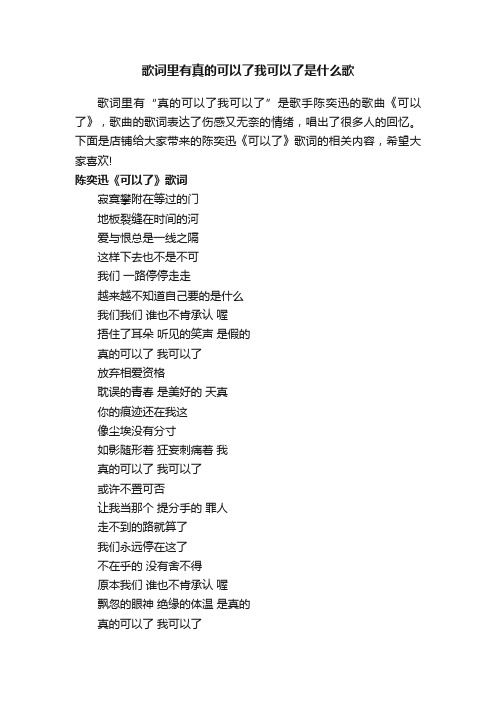 歌词里有真的可以了我可以了是什么歌

歌词里有“真的可以了我可以了”是歌手陈奕迅的歌曲《可以了》，歌曲的歌词表达了伤感又无奈的情绪，唱出了很多人的回忆。下面是店铺给大家带来的陈奕迅《可以了》歌词的相关内容，希望大家喜欢!

陈奕迅《可以了》歌词

寂寞攀附在等过的门
地板裂缝在时间的河
爱与恨总是一线之隔
这样下去也不是不可
我们 一路停停走走
越来越不知道自己要的是什么
我们我们 谁也不肯承认 喔
捂住了耳朵 听见的笑声 是假的
真的可以了 我可以了
放弃相爱资格
耽误的青春 是美好的 天真
你的痕迹还在我这
像尘埃没有分寸
如影随形着 狂妄刺痛着 我
真的可以了 我可以了
或许不置可否
让我当那个 提分手的 罪人
走不到的路就算了
我们永远停在这了
不在乎的 没有舍不得
原本我们 谁也不肯承认 喔
飘忽的眼神 绝缘的体温 是真的
真的可以了 我可以了